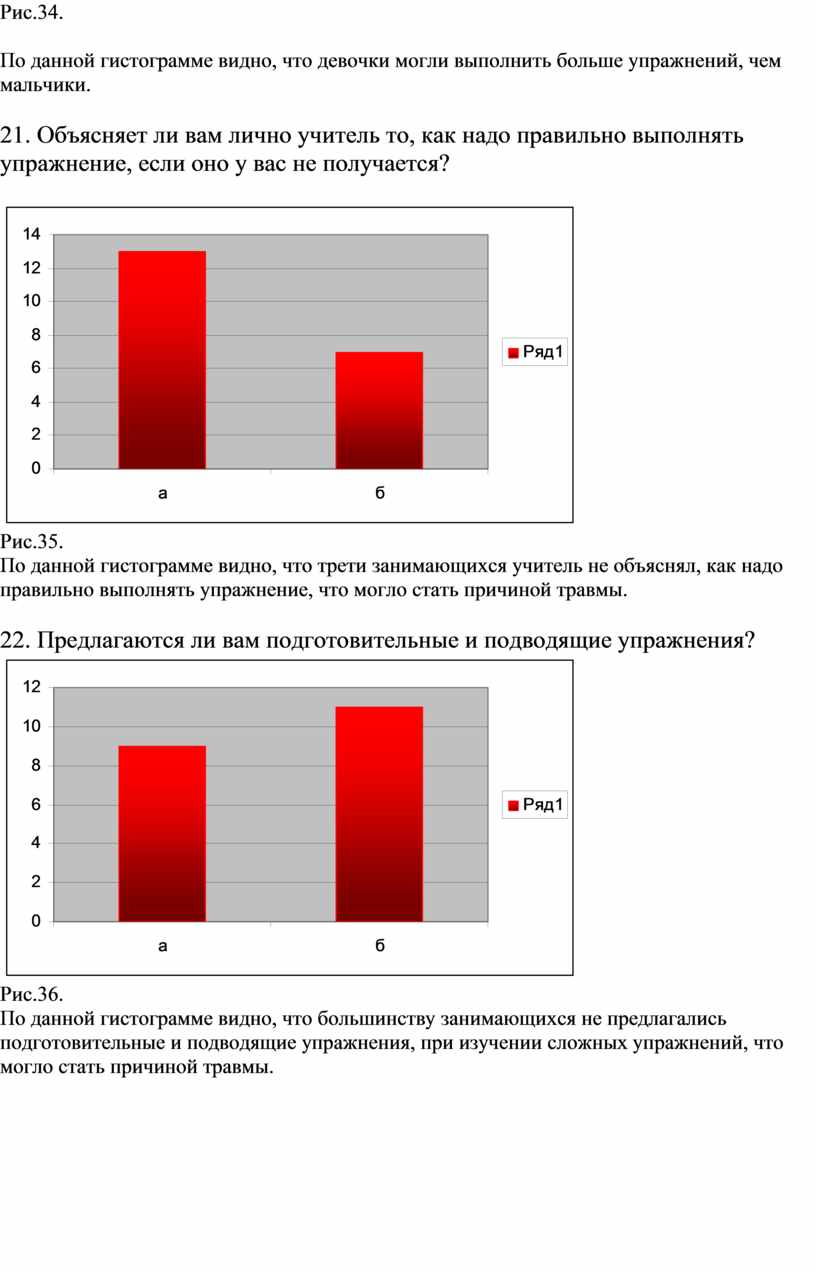 Рис.34.

По данной гистограмме видно, что девочки могли выполнить больше упражнений, чем мальчики.

21. Объясняет ли вам лично учитель то, как надо правильно выполнять упражнение, если оно у вас не получается?

14
12
10
8
6
4
2
0
а
б
Ряд1

Рис.35.
По данной гистограмме видно, что трети занимающихся учитель не объяснял, как надо правильно выполнять упражнение, что могло стать причиной травмы.

22. Предлагаются ли вам подготовительные и подводящие упражнения?

12
10
8
6
4
2
0
а
б
Ряд1

Рис.36.
По данной гистограмме видно, что большинству занимающихся не предлагались подготовительные и подводящие упражнения, при изучении сложных упражнений, что могло стать причиной травмы.